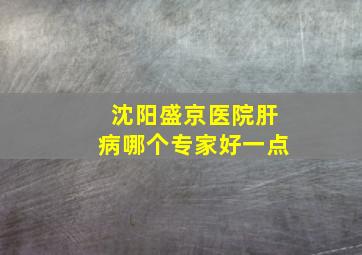 沈阳盛京医院肝病哪个专家好一点